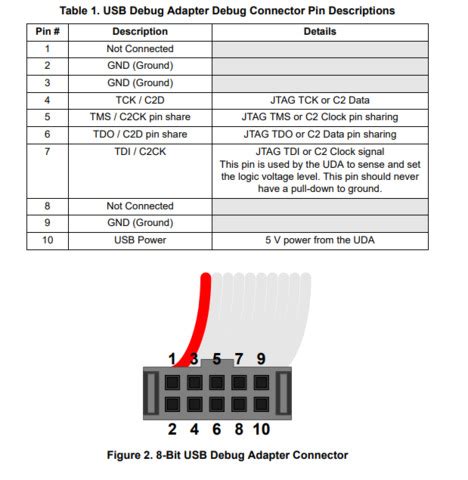 Table 1. USB Debug Adapter Debug Connector Pin Descriptions

| Pin # | Description | Details |
|---|---|---|
| 1 | Not Connected | |
| 2 | GND (Ground) | |
| 3 | GND (Ground) | |
| 4 | TCK / C2D | JTAG TCK or C2 Data |
| 5 | TMS / C2CK pin share | JTAG TMS or C2 Clock pin sharing |
| 6 | TDO / C2D pin share | JTAG TDO or C2 Data pin sharing |
| 7 | TDI / C2CK | JTAG TDI or C2 Clock signal This pin is used by the UDA to sense and set the logic voltage level. This pin should never have a pull-down to ground. |
| 8 | Not Connected | |
| 9 | GND (Ground) | |
| 10 | USB Power | 5 V power from the UDA |

1 3 5 7 9

2 4 6 8 10

Figure 2. 8-Bit USB Debug Adapter Connector